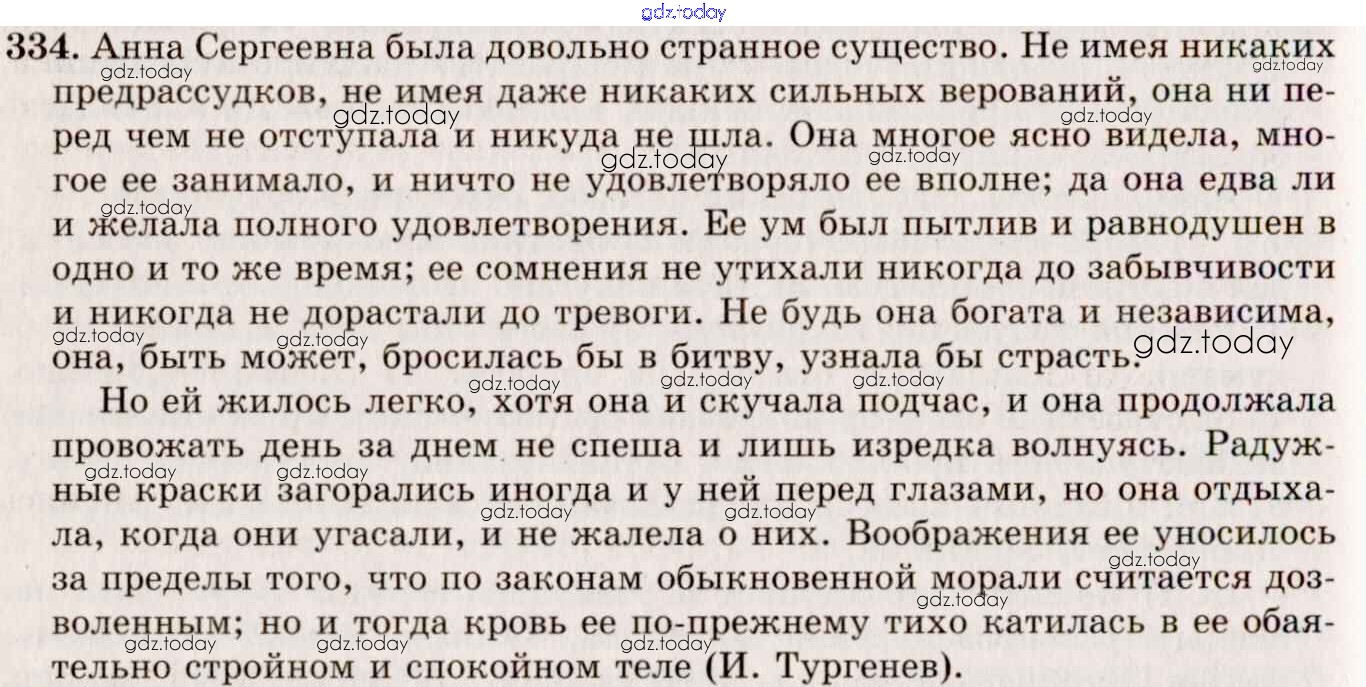 334. Анна Сергеевна была довольно странное существо. Не имея никаких предрассудков, не имея даже никаких сильных верований, она ни перед чем не отступала и никуда не шла. Она многое ясно видела, многое ее занимало, и ничто не удовлетворяло ее вполне; да она едва ли и желала полного удовлетворения. Ее ум был пытлив и равнодушен в одно и то же время; ее сомнения не утихали никогда до забывчивости и никогда не дорастали до тревоги. Не будь она богата и независима, она, быть может, бросилась бы в битву, узнала бы страсть.

Но ей жилось легко, хотя она и скучала подчас, и она продолжала провожать день за днем не спеша и лишь изредка волнуясь. Радужные краски загорались иногда и у ней перед глазами, но она отдыхала, когда они угасали, и не жалела о них. Воображения ее уносилось за пределы того, что по законам обыкновенной морали считается дозволенным; но и тогда кровь ее по-прежнему тихо катилась в ее обаятельно стройном и спокойном теле (И. Тургенев).

gdz.today